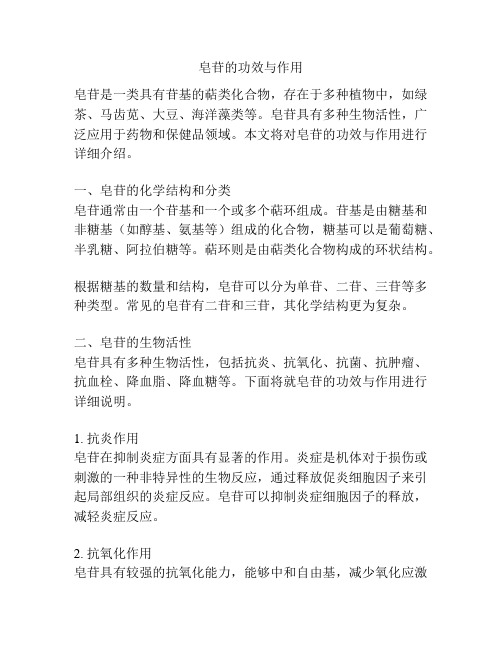 皂苷的功效与作用

皂苷是一类具有苷基的萜类化合物，存在于多种植物中，如绿茶、马齿苋、大豆、海洋藻类等。皂苷具有多种生物活性，广泛应用于药物和保健品领域。本文将对皂苷的功效与作用进行详细介绍。

一、皂苷的化学结构和分类
皂苷通常由一个苷基和一个或多个萜环组成。苷基是由糖基和非糖基（如醇基、氨基等）组成的化合物，糖基可以是葡萄糖、半乳糖、阿拉伯糖等。萜环则是由萜类化合物构成的环状结构。

根据糖基的数量和结构，皂苷可以分为单苷、二苷、三苷等多种类型。常见的皂苷有二苷和三苷，其化学结构更为复杂。

二、皂苷的生物活性
皂苷具有多种生物活性，包括抗炎、抗氧化、抗菌、抗肿瘤、抗血栓、降血脂、降血糖等。下面将就皂苷的功效与作用进行详细说明。

1. 抗炎作用
皂苷在抑制炎症方面具有显著的作用。炎症是机体对于损伤或刺激的一种非特异性的生物反应，通过释放促炎细胞因子来引起局部组织的炎症反应。皂苷可以抑制炎症细胞因子的释放，减轻炎症反应。

2. 抗氧化作用
皂苷具有较强的抗氧化能力，能够中和自由基，减少氧化应激